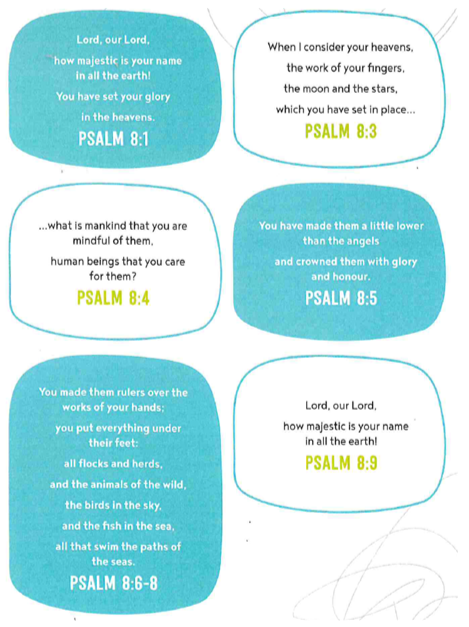 Lord, our Lord,
how majestic is your name in all the earth!
You have set your glory in the heavens.
PSALM 8:1

When I consider your heavens,
the work of your fingers,
the moon and the stars,
which you have set in place...
PSALM 8:3

...what is mankind that you are mindful of them,
human beings that you care for them?
PSALM 8:4

You have made them a little lower than the angels
and crowned them with glory and honour.
PSALM 8:5

You made them rulers over the works of your hands;
you put everything under their feet:
all flocks and herds,
and the animals of the wild,
the birds in the sky,
and the fish in the sea,
all that swim the paths of the seas.
PSALM 8:6-8

Lord, our Lord,
how majestic is your name in all the earth!
PSALM 8:9